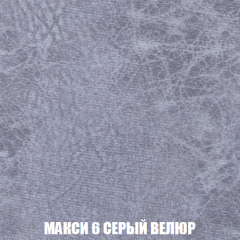 МАКСИ 6 СЕРЫЙ ВЕЛЮР